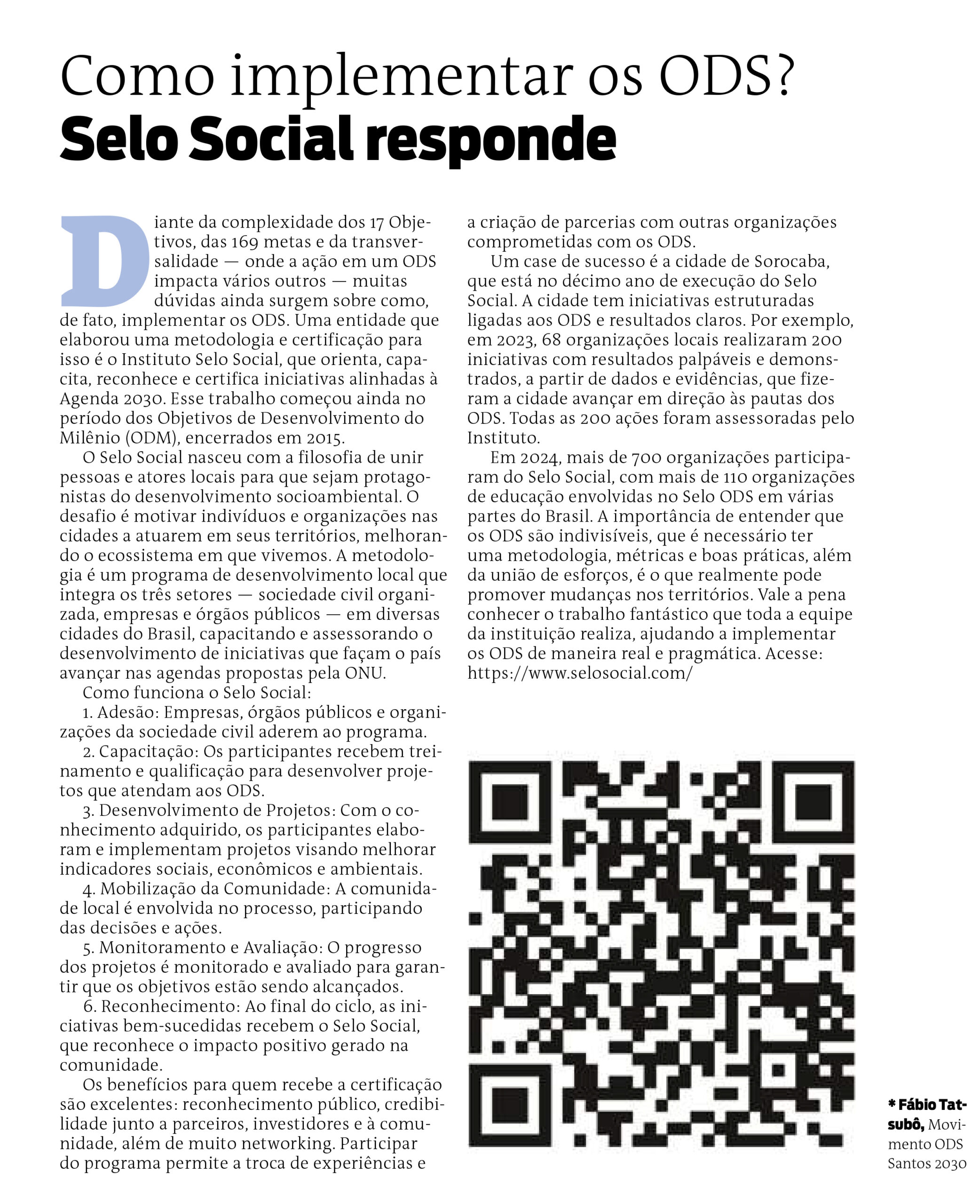 Como implementar os ODS?
Selo Social responde

Diante da complexidade dos 17 Objetivos, das 169 metas e da transversalidade — onde a ação em um ODS impacta vários outros — muitas dúvidas ainda surgem sobre como, de fato, implementar os ODS. Uma entidade que elaborou uma metodologia e certificação para isso é o Instituto Selo Social, que orienta, capacita, reconhece e certifica iniciativas alinhadas à Agenda 2030. Esse trabalho começou ainda no período dos Objetivos de Desenvolvimento do Milênio (ODM), encerrados em 2015.

O Selo Social nasceu com a filosofia de unir pessoas e atores locais para que sejam protagonistas do desenvolvimento socioambiental. O desafio é motivar indivíduos e organizações nas cidades a atuarem em seus territórios, melhorando o ecossistema em que vivemos. A metodologia é um programa de desenvolvimento local que integra os três setores — sociedade civil organizada, empresas e órgãos públicos — em diversas cidades do Brasil, capacitando e assessorando o desenvolvimento de iniciativas que façam o país avançar nas agendas propostas pela ONU.

Como funciona o Selo Social:

1. Adesão: Empresas, órgãos públicos e organizações da sociedade civil aderem ao programa.

2. Capacitação: Os participantes recebem treinamento e qualificação para desenvolver projetos que atendam aos ODS.

3. Desenvolvimento de Projetos: Com o conhecimento adquirido, os participantes elaboram e implementam projetos visando melhorar indicadores sociais, econômicos e ambientais.

4. Mobilização da Comunidade: A comunidade local é envolvida no processo, participando das decisões e ações.

5. Monitoramento e Avaliação: O progresso dos projetos é monitorado e avaliado para garantir que os objetivos estão sendo alcançados.

6. Reconhecimento: Ao final do ciclo, as iniciativas bem-sucedidas recebem o Selo Social, que reconhece o impacto positivo gerado na comunidade.

Os benefícios para quem recebe a certificação são excelentes: reconhecimento público, credibilidade junto a parceiros, investidores e à comunidade, além de muito networking. Participar do programa permite a troca de experiências e a criação de parcerias com outras organizações comprometidas com os ODS.

Um case de sucesso é a cidade de Sorocaba, que está no décimo ano de execução do Selo Social. A cidade tem iniciativas estruturadas ligadas aos ODS e resultados claros. Por exemplo, em 2023, 68 organizações locais realizaram 200 iniciativas com resultados palpáveis e demonstrados, a partir de dados e evidências, que fizeram a cidade avançar em direção às pautas dos ODS. Todas as 200 ações foram assessoradas pelo Instituto.

Em 2024, mais de 700 organizações participaram do Selo Social, com mais de 110 organizações de educação envolvidas no Selo ODS em várias partes do Brasil. A importância de entender que os ODS são indivisíveis, que é necessário ter uma metodologia, métricas e boas práticas, além da união de esforços, é o que realmente pode promover mudanças nos territórios. Vale a pena conhecer o trabalho fantástico que toda a equipe da instituição realiza, ajudando a implementar os ODS de maneira real e pragmática. Acesse: https://www.selosocial.com/

* Fábio Tatsubô, Movimento ODS Santos 2030